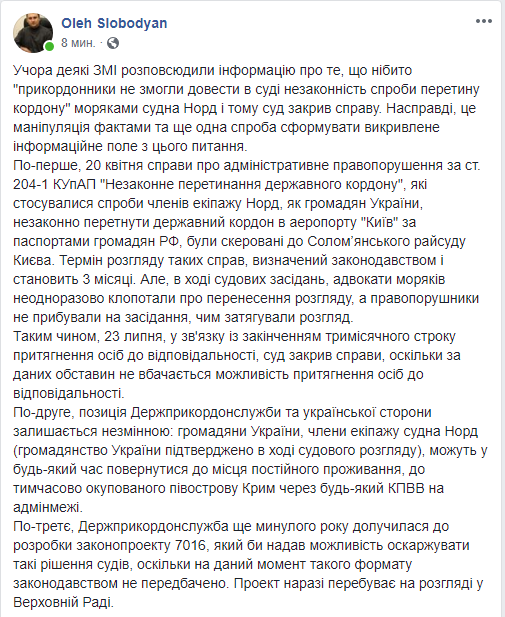 Oleh Slobodyan
8 мин. ·

Учора деякі ЗМІ розповсюдили інформацію про те, що нібито "прикордонники не змогли довести в суді незаконність спроби перетину кордону" моряками судна Норд і тому суд закрив справу. Насправді, це маніпуляція фактами та ще одна спроба сформувати викривлене інформаційне поле з цього питання.
По-перше, 20 квітня справи про адміністративне правопорушення за ст. 204-1 КУпАП "Незаконне перетинання державного кордону", які стосувалися спроби членів екіпажу Норд, як громадян України, незаконно перетнути державний кордон в аеропорту "Київ" за паспортами громадян РФ, були скеровані до Солом'янського райсуду Києва. Термін розгляду таких справ, визначений законодавством і становить 3 місяці. Але, в ході судових засідань, адвокати моряків неодноразово клопотали про перенесення розгляду, а правопорушники не прибували на засідання, чим затягували розгляд.
Таким чином, 23 липня, у зв'язку із закінченням тримісячного строку притягнення осіб до відповідальності, суд закрив справи, оскільки за даних обставин не вбачається можливість притягнення осіб до відповідальності.
По-друге, позиція Держприкордонслужби та української сторони залишається незмінною: громадяни України, члени екіпажу судна Норд (громадянство України підтверджено в ході судового розгляду), можуть у будь-який час повернутися до місця постійного проживання, до тимчасово окупованого півострову Крим через будь-який КПВВ на адмінмежі.
По-третє, Держприкордонслужба ще минулого року долучилася до розробки законопроекту 7016, який би надав можливість оскаржувати такі рішення судів, оскільки на даний момент такого формату законодавством не передбачено. Проект наразі перебуває на розгляді у Верховній Раді.